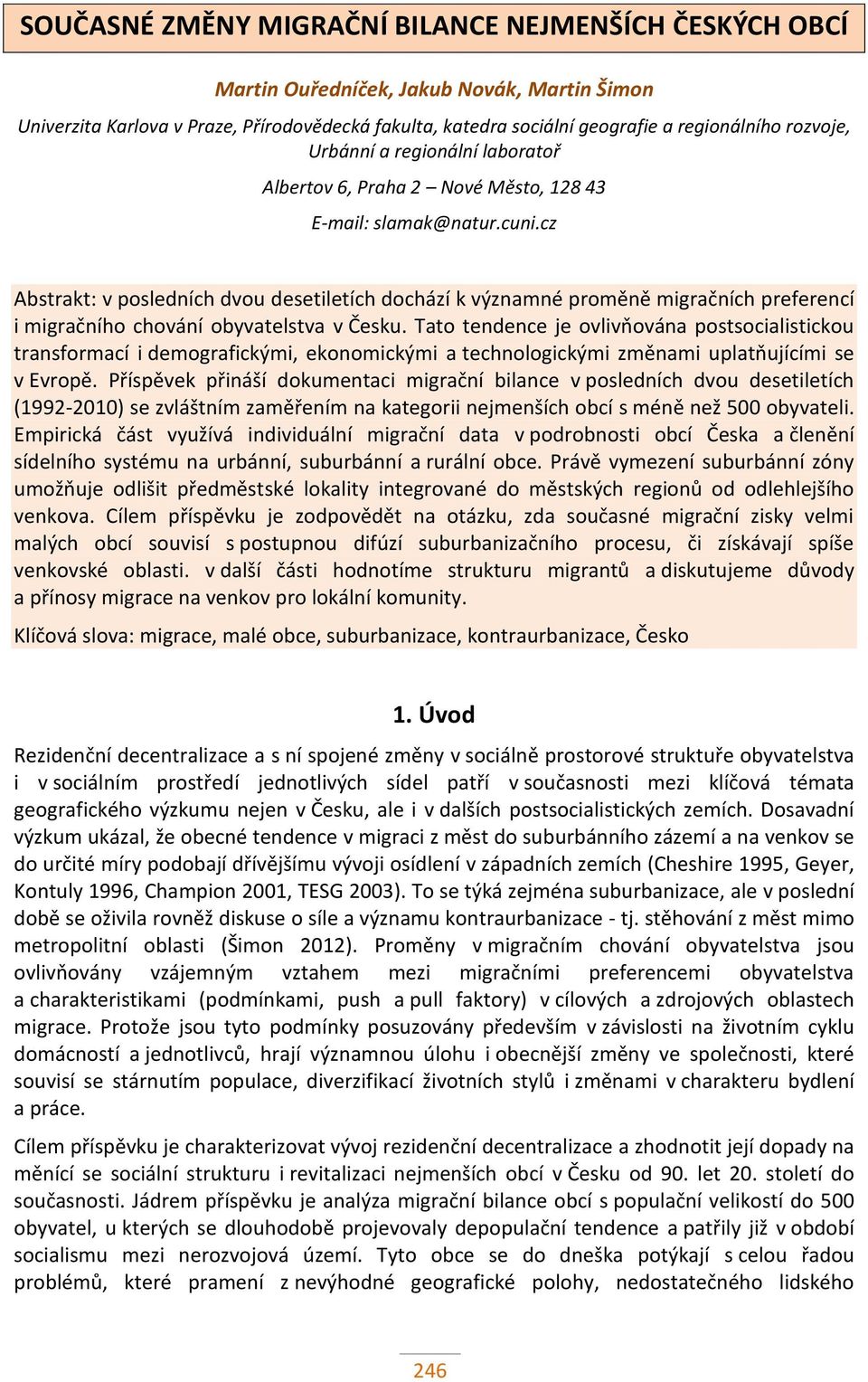 SOUČASNÉ ZMĚNY MIGRAČNÍ BILANCE NEJMENŠÍCH ČESKÝCH OBCÍ

Martin Ouředníček, Jakub Novák, Martin Šimon

Univerzita Karlova v Praze, Přírodovědecká fakulta, katedra sociální geografie a regionálního rozvoje, Urbánní a regionální laboratoř

Albertov 6, Praha 2 – Nové Město, 128 43

E-mail: slamak@natur.cuni.cz

Abstrakt: v posledních dvou desetiletích dochází k významné proměně migračních preferencí i migračního chování obyvatelstva v Česku. Tato tendence je ovlivňována postsocialistickou transformací i demografickými, ekonomickými a technologickými změnami uplatňujícími se v Evropě. Příspěvek přináší dokumentaci migrační bilance v posledních dvou desetiletích (1992-2010) se zvláštním zaměřením na kategorii nejmenších obcí s méně než 500 obyvateli. Empirická část využívá individuální migrační data v podrobnosti obcí Česka a členění sídelního systému na urbánní, suburbánní a rurální obce. Právě vymezení suburbánní zóny umožňuje odlišit předměstské lokality integrované do městských regionů od odlehlejšího venkova. Cílem příspěvku je zodpovědět na otázku, zda současné migrační zisky velmi malých obcí souvisí s postupnou difúzí suburbanizačního procesu, či získávají spíše venkovské oblasti. v další části hodnotíme strukturu migrantů a diskutujeme důvody a přínosy migrace na venkov pro lokální komunity.

Klíčová slova: migrace, malé obce, suburbanizace, kontraurbanizace, Česko

1. Úvod

Rezidenční decentralizace a s ní spojené změny v sociálně prostorové struktuře obyvatelstva i v sociálním prostředí jednotlivých sídel patří v současnosti mezi klíčová témata geografického výzkumu nejen v Česku, ale i v dalších postsocialistických zemích. Dosavadní výzkum ukázal, že obecné tendence v migraci z měst do suburbánního zázemí a na venkov se do určité míry podobají dřívějšímu vývoji osídlení v západních zemích (Cheshire 1995, Geyer, Kontuly 1996, Champion 2001, TESG 2003). To se týká zejména suburbanizace, ale v poslední době se oživila rovněž diskuse o síle a významu kontraurbanizace - tj. stěhování z měst mimo metropolitní oblasti (Šimon 2012). Proměny v migračním chování obyvatelstva jsou ovlivňovány vzájemným vztahem mezi migračními preferencemi obyvatelstva a charakteristikami (podmínkami, push a pull faktory) v cílových a zdrojových oblastech migrace. Protože jsou tyto podmínky posuzovány především v závislosti na životním cyklu domácností a jednotlivců, hrají významnou úlohu i obecnější změny ve společnosti, které souvisí se stárnutím populace, diverzifikací životních stylů i změnami v charakteru bydlení a práce.

Cílem příspěvku je charakterizovat vývoj rezidenční decentralizace a zhodnotit její dopady na měnící se sociální strukturu i revitalizaci nejmenších obcí v Česku od 90. let 20. století do současnosti. Jádrem příspěvku je analýza migrační bilance obcí s populační velikostí do 500 obyvatel, u kterých se dlouhodobě projevovaly depopulační tendence a patřily již v období socialismu mezi nerozvojová území. Tyto obce se do dneška potýkají s celou řadou problémů, které pramení z nevýhodné geografické polohy, nedostatečného lidského

246